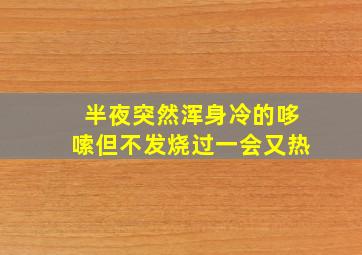 半夜突然浑身冷的哆嗦但不发烧过一会又热